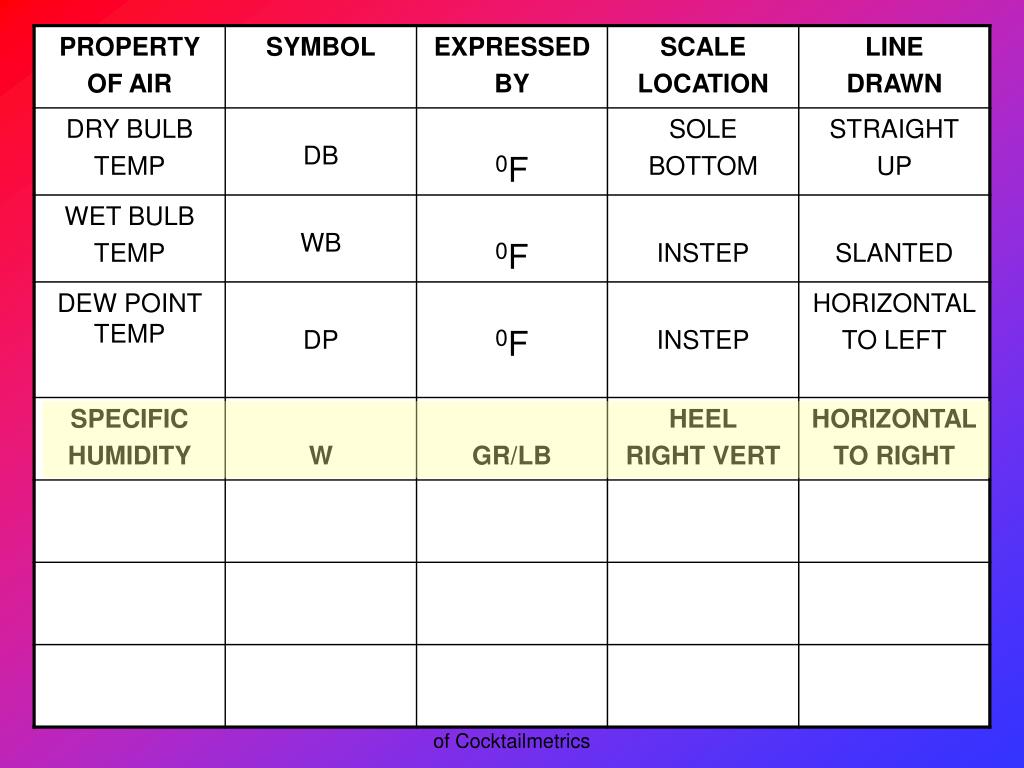 | PROPERTY OF AIR | SYMBOL | EXPRESSED BY | SCALE LOCATION | LINE DRAWN |
|---|---|---|---|---|
| DRY BULB TEMP | DB | $^0$F | SOLE BOTTOM | STRAIGHT UP |
| WET BULB TEMP | WB | $^0$F | INSTEP | SLANTED |
| DEW POINT TEMP | DP | $^0$F | INSTEP | HORIZONTAL TO LEFT |
| SPECIFIC HUMIDITY | W | GR/LB | HEEL RIGHT VERT | HORIZONTAL TO RIGHT |
| | | | | |
| | | | | |
| | | | | |

of Cocktailmetrics